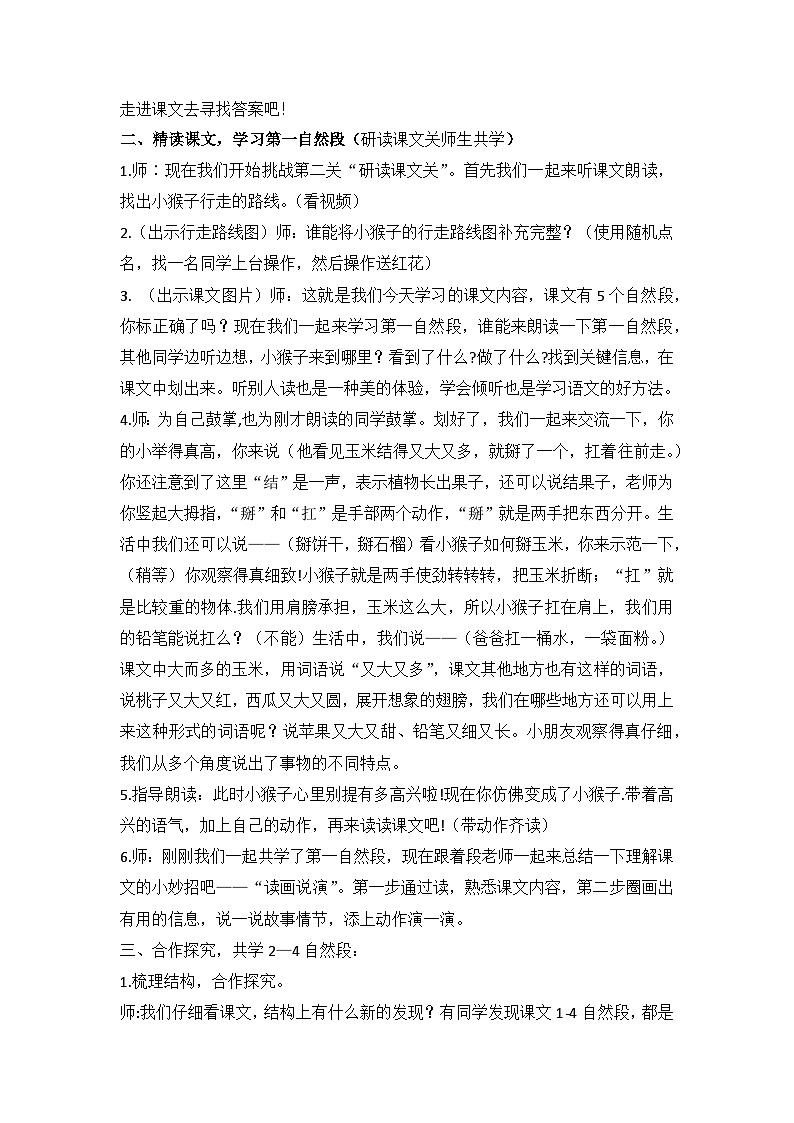 走进课文去寻找答案吧!

二、精读课文，学习第一自然段（研读课文关师生共学）

1.师：现在我们开始挑战第二关“研读课文关”。首先我们一起来听课文朗读，找出小猴子行走的路线。(看视频)

2.(出示行走路线图）师：谁能将小猴子的行走路线图补充完整？（使用随机点名，找一名同学上台操作，然后操作送红花）

3.（出示课文图片）师：这就是我们今天学习的课文内容，课文有5个自然段，你标正确了吗？现在我们一起来学习第一自然段，谁能来朗读一下第一自然段，其他同学边听边想，小猴子来到哪里？看到了什么?做了什么?找到关键信息，在课文中划出来。听别人读也是一种美的体验、学会倾听也是学习语文的好方法。

4.师：为自己鼓掌,也为刚才朗读的同学鼓掌。划好了，我们一起来交流一下，你的小举得真高，你来说（他看见玉米结得又大又多，就掰了一个，扛着往前走。）你还注意到了这里“结”是一声，表示植物长出果子，还可以说结果子，老师为你竖起大拇指，“掰”和“扛”是手部两个动作，“掰”就是两手把东西分开。生活中我们还可以说——（掰饼干，掰石榴）看小猴子如何掰玉米，你来示范一下，（稍等）你观察得真细致!小猴子就是两手使劲转转转，把玉米折断；“扛”就是比较重的物体.我们用肩膀承担，玉米这么大，所以小猴子扛在肩上，我们用的铅笔能说扛么？（不能）生活中，我们说——（爸爸扛一桶水，一袋面粉。）课文中大而多的玉米，用词语说“又大又多”，课文其他地方也有这样的词语，说桃子又大又红，西瓜又大又圆，展开想象的翅膀，我们在哪些地方还可以用上来这种形式的词语呢？说苹果又大又甜、铅笔又细又长。小朋友观察得真仔细，我们从多个角度说出了事物的不同特点。

5.指导朗读：此时小猴子心里别提有多高兴啦!现在你仿佛变成了小猴子.带着高兴的语气，加上自己的动作，再来读读课文吧!（带动作齐读）

6.师：刚刚我们一起共学了第一自然段，现在跟着段老师一起来总结一下理解课文的小妙招吧——“读画说演”。第一步通过读，熟悉课文内容，第二步圈画出有用的信息.，说一说故事情节，添上动作演一演。

三、合作探究，共学2—4自然段：

1.梳理结构，合作探究。

师:我们仔细看课文，结构上有什么新的发现？有同学发现课文1-4自然段，都是